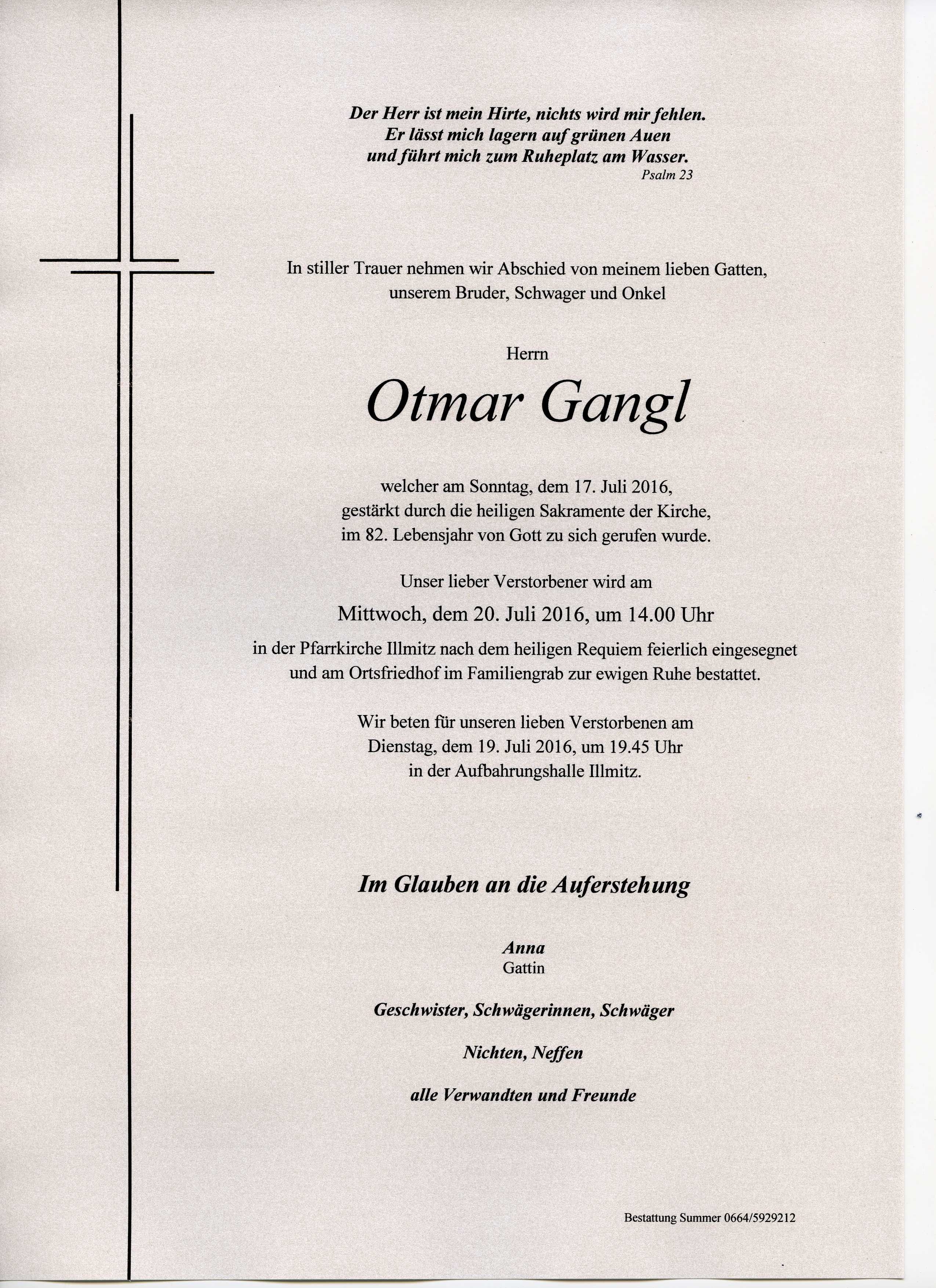 Der Herr ist mein Hirte, nichts wird mir fehlen.
Er lässt mich lagern auf grünen Auen
und führt mich zum Ruheplatz am Wasser.
Psalm 23

In stiller Trauer nehmen wir Abschied von meinem lieben Gatten, unserem Bruder, Schwager und Onkel

Herrn

Otmar Gangl

welcher am Sonntag, dem 17. Juli 2016, gestärkt durch die heiligen Sakramente der Kirche, im 82. Lebensjahr von Gott zu sich gerufen wurde.

Unser lieber Verstorbener wird am

Mittwoch, dem 20. Juli 2016, um 14.00 Uhr

in der Pfarrkirche Illmitz nach dem heiligen Requiem feierlich eingesegnet und am Ortsfriedhof im Familiengrab zur ewigen Ruhe bestattet.

Wir beten für unseren lieben Verstorbenen am Dienstag, dem 19. Juli 2016, um 19.45 Uhr in der Aufbahrungshalle Illmitz.

Im Glauben an die Auferstehung

Anna
Gattin

Geschwister, Schwägerinnen, Schwäger

Nichten, Neffen

alle Verwandten und Freunde

Bestattung Summer 0664/5929212